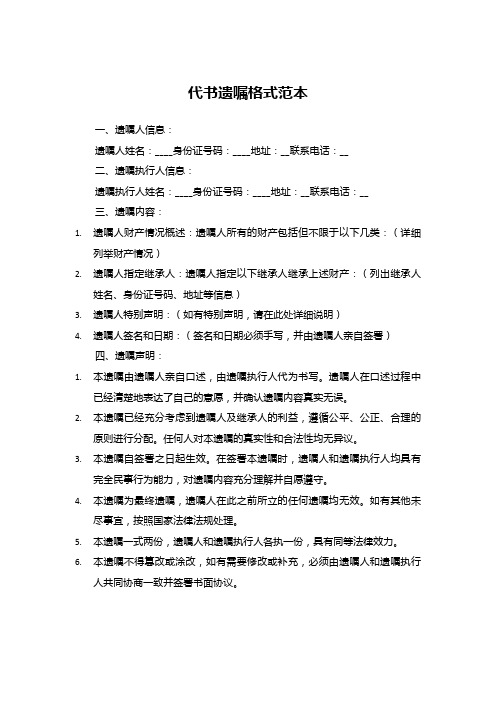 代书遗嘱格式范本

一、遗嘱人信息：

遗嘱人姓名：____身份证号码：____地址：__联系电话：__

二、遗嘱执行人信息：

遗嘱执行人姓名：____身份证号码：____地址：__联系电话：__

三、遗嘱内容：

1. 遗嘱人财产情况概述：遗嘱人所有的财产包括但不限于以下几类：（详细列举财产情况）

2. 遗嘱人指定继承人：遗嘱人指定以下继承人继承上述财产：（列出继承人姓名、身份证号码、地址等信息）

3. 遗嘱人特别声明：（如有特别声明，请在此处详细说明）

4. 遗嘱人签名和日期：（签名和日期必须手写，并由遗嘱人亲自签署）

四、遗嘱声明：

1. 本遗嘱由遗嘱人亲自口述，由遗嘱执行人代为书写。遗嘱人在口述过程中已经清楚地表达了自己的意愿，并确认遗嘱内容真实无误。

2. 本遗嘱已经充分考虑到遗嘱人及继承人的利益，遵循公平、公正、合理的原则进行分配。任何人对本遗嘱的真实性和合法性均无异议。

3. 本遗嘱自签署之日起生效。在签署本遗嘱时，遗嘱人和遗嘱执行人均具有完全民事行为能力，对遗嘱内容充分理解并自愿遵守。

4. 本遗嘱为最终遗嘱，遗嘱人在此之前所立的任何遗嘱均无效。如有其他未尽事宜，按照国家法律法规处理。

5. 本遗嘱一式两份，遗嘱人和遗嘱执行人各执一份，具有同等法律效力。

6. 本遗嘱不得篡改或涂改，如有需要修改或补充，必须由遗嘱人和遗嘱执行人共同协商一致并签署书面协议。